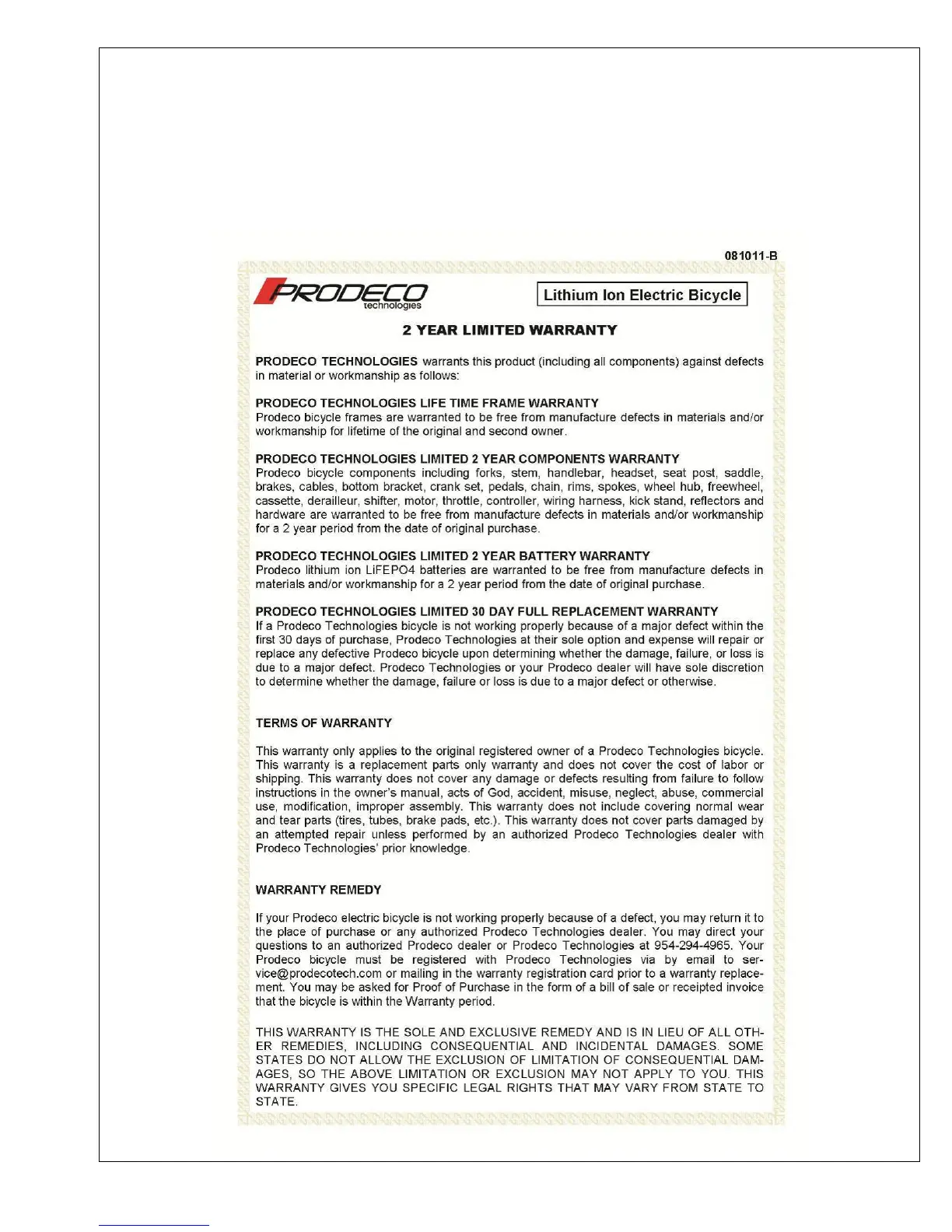 081011-B

PRODECO technologies

Lithium Ion Electric Bicycle

2 YEAR LIMITED WARRANTY

PRODECO TECHNOLOGIES warrants this product (including all components) against defects in material or workmanship as follows:

PRODECO TECHNOLOGIES LIFE TIME FRAME WARRANTY
Prodeco bicycle frames are warranted to be free from manufacture defects in materials and/or workmanship for lifetime of the original and second owner.

PRODECO TECHNOLOGIES LIMITED 2 YEAR COMPONENTS WARRANTY
Prodeco bicycle components including forks, stem, handlebar, headset, seat post, saddle, brakes, cables, bottom bracket, crank set, pedals, chain, rims, spokes, wheel hub, freewheel, cassette, derailleur, shifter, motor, throttle, controller, wiring harness, kick stand, reflectors and hardware are warranted to be free from manufacture defects in materials and/or workmanship for a 2 year period from the date of original purchase.

PRODECO TECHNOLOGIES LIMITED 2 YEAR BATTERY WARRANTY
Prodeco lithium ion LiFEPO4 batteries are warranted to be free from manufacture defects in materials and/or workmanship for a 2 year period from the date of original purchase.

PRODECO TECHNOLOGIES LIMITED 30 DAY FULL REPLACEMENT WARRANTY
If a Prodeco Technologies bicycle is not working properly because of a major defect within the first 30 days of purchase, Prodeco Technologies at their sole option and expense will repair or replace any defective Prodeco bicycle upon determining whether the damage, failure, or loss is due to a major defect. Prodeco Technologies or your Prodeco dealer will have sole discretion to determine whether the damage, failure or loss is due to a major defect or otherwise.

TERMS OF WARRANTY

This warranty only applies to the original registered owner of a Prodeco Technologies bicycle. This warranty is a replacement parts only warranty and does not cover the cost of labor or shipping. This warranty does not cover any damage or defects resulting from failure to follow instructions in the owner's manual, acts of God, accident, misuse, neglect, abuse, commercial use, modification, improper assembly. This warranty does not include covering normal wear and tear parts (tires, tubes, brake pads, etc.). This warranty does not cover parts damaged by an attempted repair unless performed by an authorized Prodeco Technologies dealer with Prodeco Technologies' prior knowledge.

WARRANTY REMEDY

If your Prodeco electric bicycle is not working properly because of a defect, you may return it to the place of purchase or any authorized Prodeco Technologies dealer. You may direct your questions to an authorized Prodeco dealer or Prodeco Technologies at 954-294-4965. Your Prodeco bicycle must be registered with Prodeco Technologies via by email to service@prodecotech.com or mailing in the warranty registration card prior to a warranty replacement. You may be asked for Proof of Purchase in the form of a bill of sale or receipted invoice that the bicycle is within the Warranty period.

THIS WARRANTY IS THE SOLE AND EXCLUSIVE REMEDY AND IS IN LIEU OF ALL OTHER REMEDIES, INCLUDING CONSEQUENTIAL AND INCIDENTAL DAMAGES. SOME STATES DO NOT ALLOW THE EXCLUSION OF LIMITATION OF CONSEQUENTIAL DAMAGES, SO THE ABOVE LIMITATION OR EXCLUSION MAY NOT APPLY TO YOU. THIS WARRANTY GIVES YOU SPECIFIC LEGAL RIGHTS THAT MAY VARY FROM STATE TO STATE.